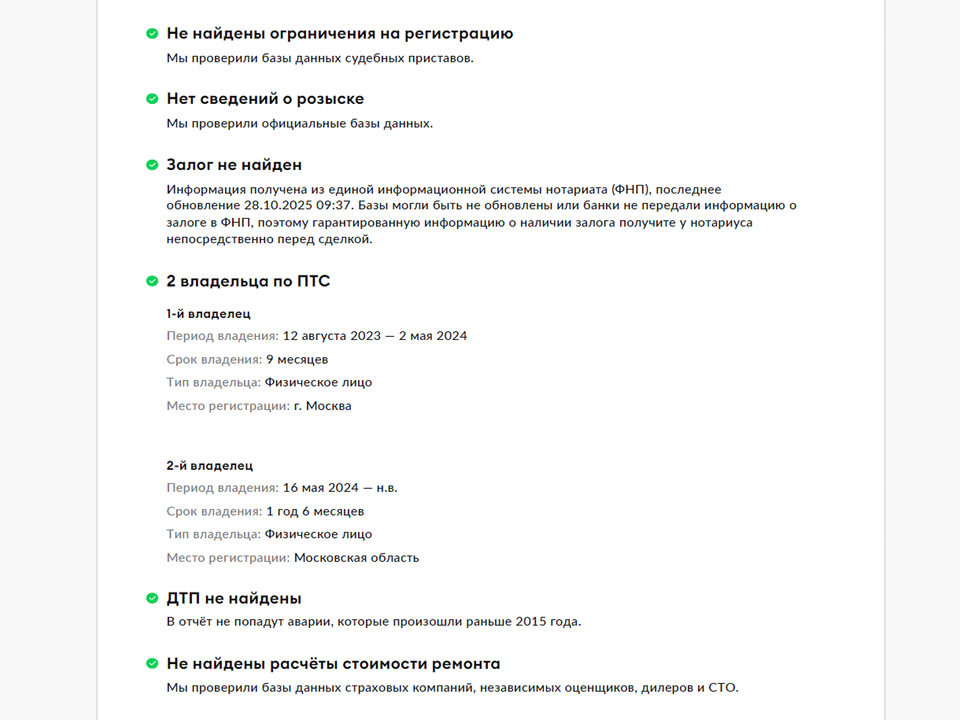 Не найдены ограничения на регистрацию
Мы проверили базы данных судебных приставов.

Нет сведений о розыске
Мы проверили официальные базы данных.

Залог не найден
Информация получена из единой информационной системы нотариата (ФНП), последнее обновление 28.10.2025 09:37. Базы могли быть не обновлены или банки не передали информацию о залоге в ФНП, поэтому гарантированную информацию о наличии залога получите у нотариуса непосредственно перед сделкой.

2 владельца по ПТС

1-й владелец
Период владения: 12 августа 2023 — 2 мая 2024
Срок владения: 9 месяцев
Тип владельца: Физическое лицо
Место регистрации: г. Москва

2-й владелец
Период владения: 16 мая 2024 — н.в.
Срок владения: 1 год 6 месяцев
Тип владельца: Физическое лицо
Место регистрации: Московская область

ДТП не найдены
В отчёт не попадут аварии, которые произошли раньше 2015 года.

Не найдены расчёты стоимости ремонта
Мы проверили базы данных страховых компаний, независимых оценщиков, дилеров и СТО.